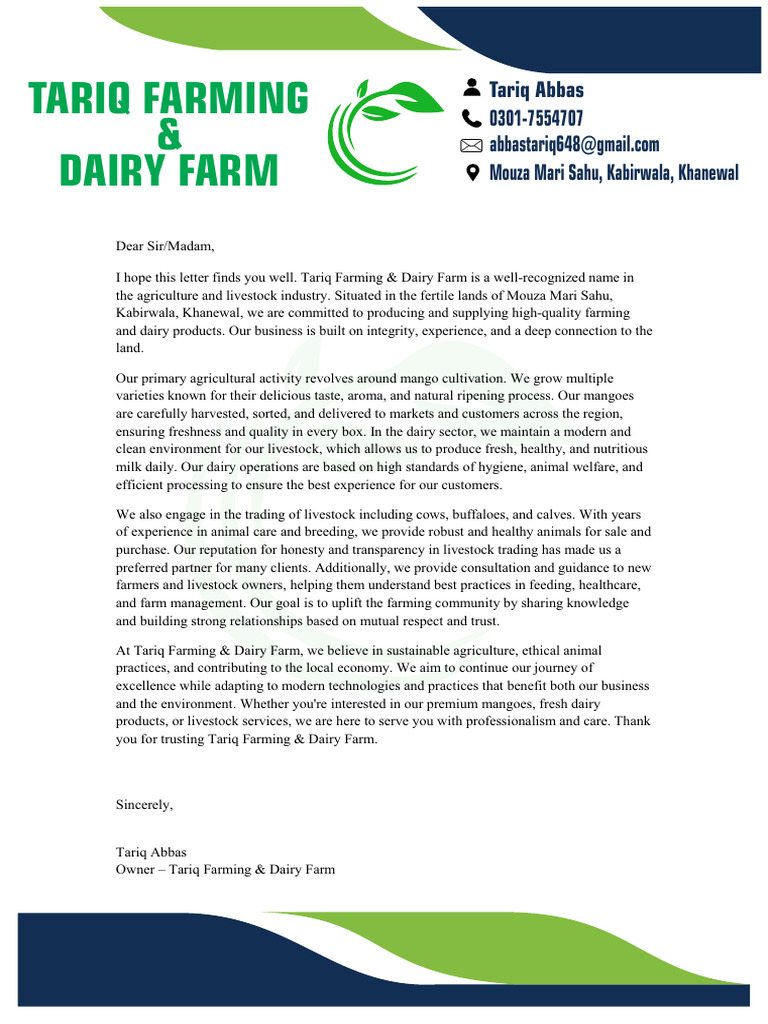 TARIQ FARMING
&
DAIRY FARM

Tariq Abbas
0301-7554707
abbastariq648@gmail.com
Mouza Mari Sahu, Kabirwala, Khanewal

Dear Sir/Madam,

I hope this letter finds you well. Tariq Farming & Dairy Farm is a well-recognized name in the agriculture and livestock industry. Situated in the fertile lands of Mouza Mari Sahu, Kabirwala, Khanewal, we are committed to producing and supplying high-quality farming and dairy products. Our business is built on integrity, experience, and a deep connection to the land.

Our primary agricultural activity revolves around mango cultivation. We grow multiple varieties known for their delicious taste, aroma, and natural ripening process. Our mangoes are carefully harvested, sorted, and delivered to markets and customers across the region, ensuring freshness and quality in every box. In the dairy sector, we maintain a modern and clean environment for our livestock, which allows us to produce fresh, healthy, and nutritious milk daily. Our dairy operations are based on high standards of hygiene, animal welfare, and efficient processing to ensure the best experience for our customers.

We also engage in the trading of livestock including cows, buffaloes, and calves. With years of experience in animal care and breeding, we provide robust and healthy animals for sale and purchase. Our reputation for honesty and transparency in livestock trading has made us a preferred partner for many clients. Additionally, we provide consultation and guidance to new farmers and livestock owners, helping them understand best practices in feeding, healthcare, and farm management. Our goal is to uplift the farming community by sharing knowledge and building strong relationships based on mutual respect and trust.

At Tariq Farming & Dairy Farm, we believe in sustainable agriculture, ethical animal practices, and contributing to the local economy. We aim to continue our journey of excellence while adapting to modern technologies and practices that benefit both our business and the environment. Whether you're interested in our premium mangoes, fresh dairy products, or livestock services, we are here to serve you with professionalism and care. Thank you for trusting Tariq Farming & Dairy Farm.

Sincerely,

Tariq Abbas
Owner – Tariq Farming & Dairy Farm